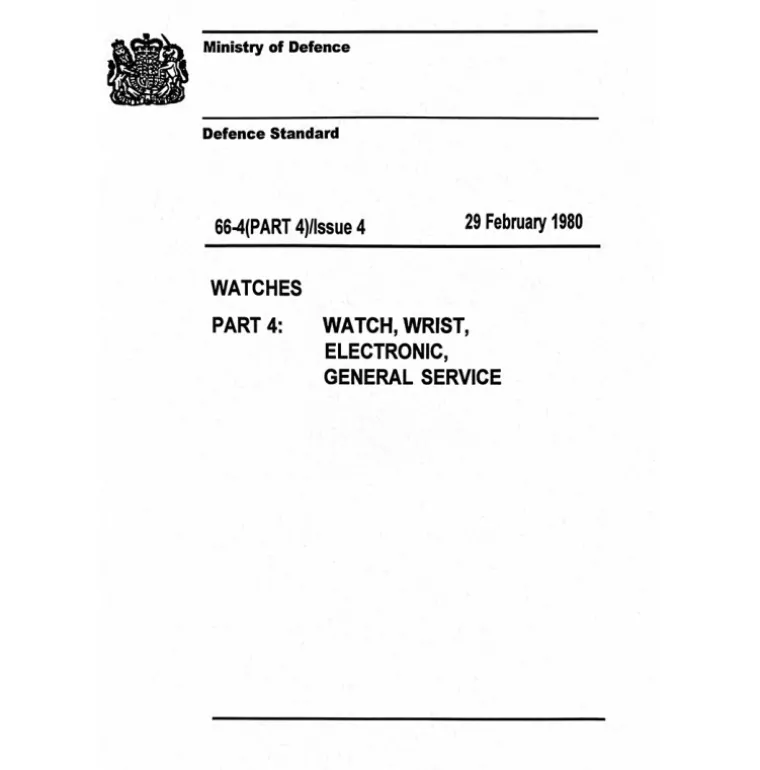 Ministry of Defence

Defence Standard

66-4(PART 4)/Issue 4

29 February 1980

WATCHES

PART 4: WATCH, WRIST, ELECTRONIC, GENERAL SERVICE